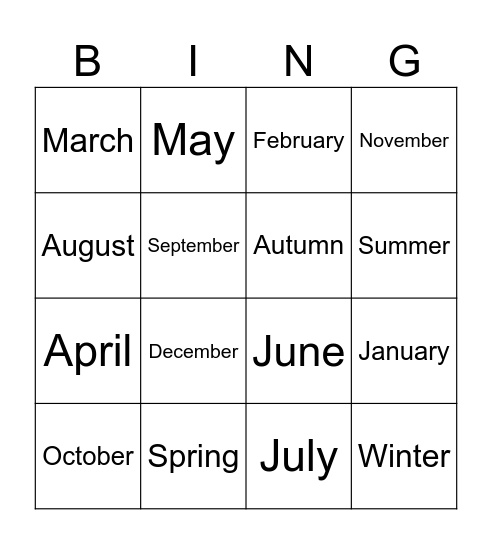 | B | I | N | G |
|---|---|---|---|
| March | May | February | November |
| August | September | Autumn | Summer |
| April | December | June | January |
| October | Spring | July | Winter |